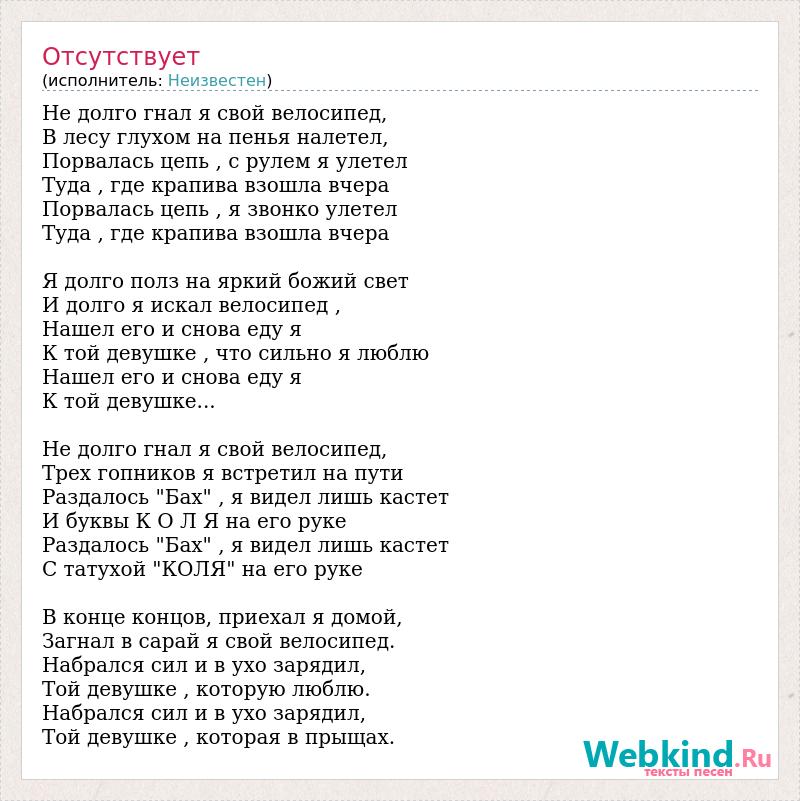 Отсутствует
(исполнитель: Неизвестен)

Не долго гнал я свой велосипед,
В лесу глухом на пенья налетел,
Порвалась цепь , с рулем я улетел
Туда , где крапива взошла вчера
Порвалась цепь , я звонко улетел
Туда , где крапива взошла вчера

Я долго полз на яркий божий свет
И долго я искал велосипед ,
Нашел его и снова еду я
К той девушке , что сильно я люблю
Нашел его и снова еду я
К той девушке...

Не долго гнал я свой велосипед,
Трех гопников я встретил на пути
Раздалось "Бах" , я видел лишь кастет
И буквы К О Л Я на его руке
Раздалось "Бах" , я видел лишь кастет
С татухой "КОЛЯ" на его руке

В конце концов, приехал я домой,
Загнал в сарай я свой велосипед.
Набрался сил и в ухо зарядил,
Той девушке , которую люблю.
Набрался сил и в ухо зарядил,
Той девушке , которая в прыщах.

Webkind.Ru
тексты песен